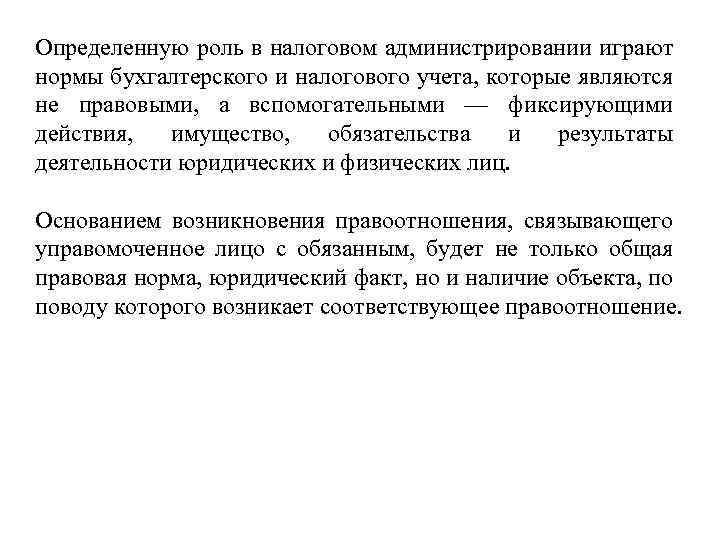 Определенную роль в налоговом администрировании играют нормы бухгалтерского и налогового учета, которые являются не правовыми, а вспомогательными — фиксирующими действия, имущество, обязательства и результаты деятельности юридических и физических лиц.

Основанием возникновения правоотношения, связывающего управомоченное лицо с обязанным, будет не только общая правовая норма, юридический факт, но и наличие объекта, по поводу которого возникает соответствующее правоотношение.